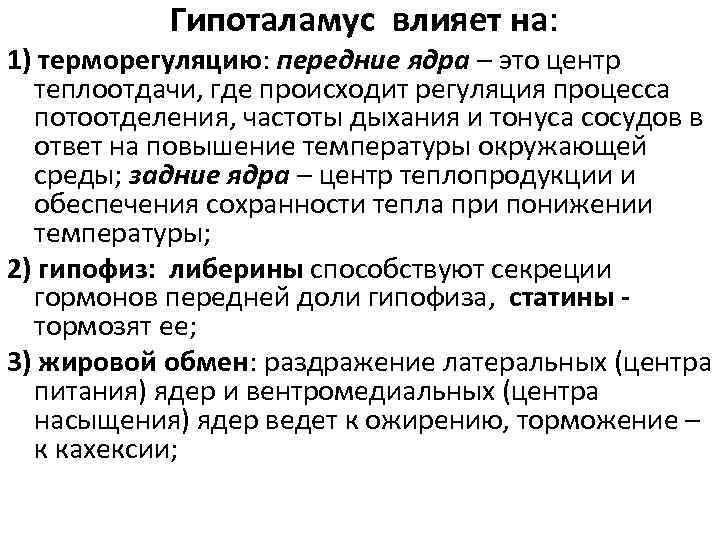 Гипоталамус влияет на:

1) терморегуляцию: передние ядра – это центр теплоотдачи, где происходит регуляция процесса потоотделения, частоты дыхания и тонуса сосудов в ответ на повышение температуры окружающей среды; задние ядра – центр теплопродукции и обеспечения сохранности тепла при понижении температуры;

2) гипофиз: либерины способствуют секреции гормонов передней доли гипофиза, статины - тормозят ее;

3) жировой обмен: раздражение латеральных (центра питания) ядер и вентромедиальных (центра насыщения) ядер ведет к ожирению, торможение – к кахексии;